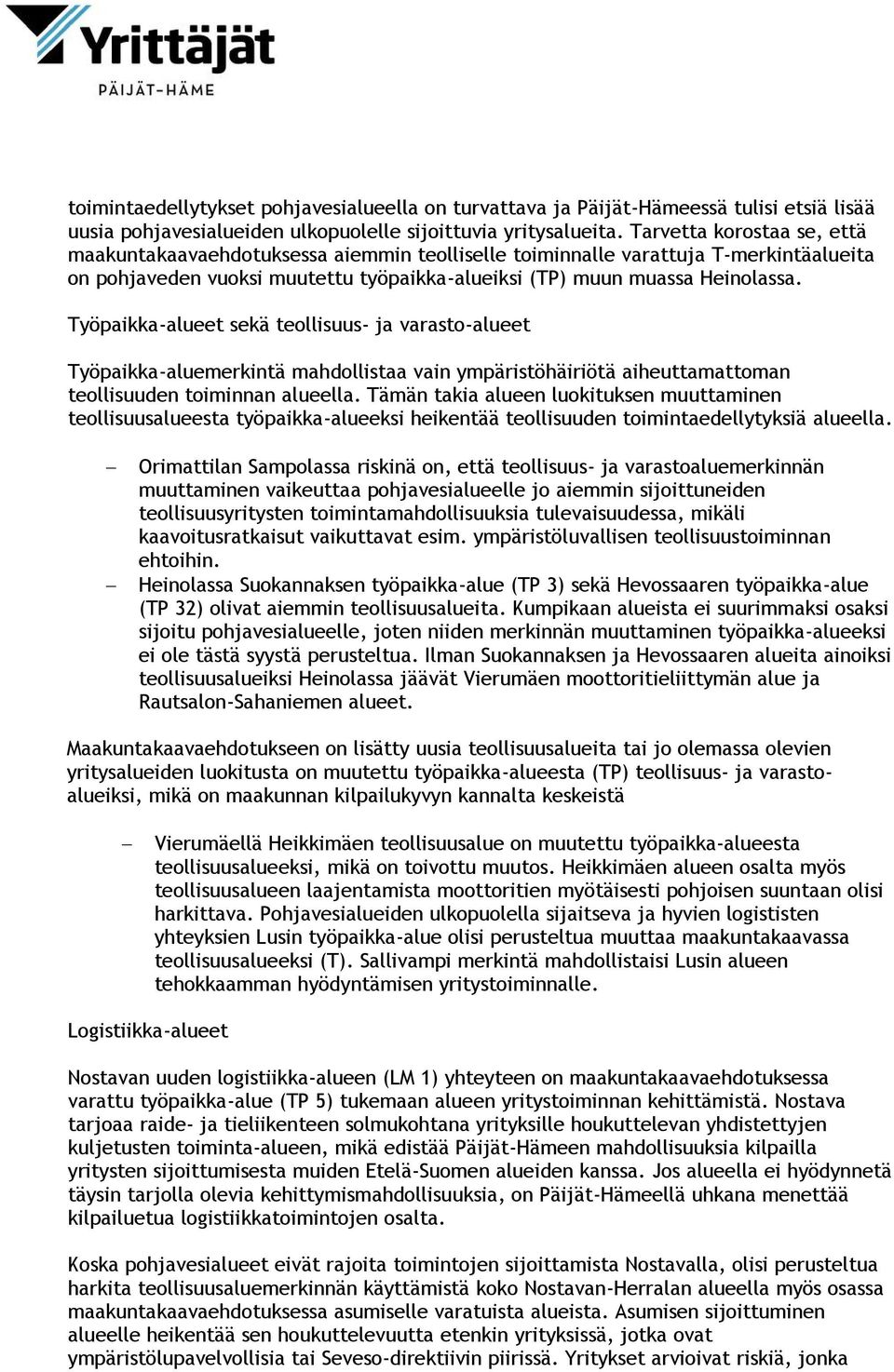 Yrittäjät
PÄIJÄT-HÄME

toimintaedellytykset pohjavesialueella on turvattava ja Päijät-Hämeessä tulisi etsiä lisää uusia pohjavesialueiden ulkopuolelle sijoittuvia yritysalueita. Tarvetta korostaa se, että maakuntakaavaehdotuksessa aiemmin teolliselle toiminnalle varattuja T-merkintäalueita on pohjaveden vuoksi muutettu työpaikka-alueiksi (TP) muun muassa Heinolassa.

Työpaikka-alueet sekä teollisuus- ja varasto-alueet

Työpaikka-aluemerkintä mahdollistaa vain ympäristöhäiriötä aiheuttamattoman teollisuuden toiminnan alueella. Tämän takia alueen luokituksen muuttaminen teollisuusalueesta työpaikka-alueeksi heikentää teollisuuden toimintaedellytyksiä alueella.

– Orimattilan Sampolassa riskinä on, että teollisuus- ja varastoaluemerkinnän muuttaminen vaikeuttaa pohjavesialueelle jo aiemmin sijoittuneiden teollisuusyritysten toimintamahdollisuuksia tulevaisuudessa, mikäli kaavoitusratkaisut vaikuttavat esim. ympäristöluvallisen teollisuustoiminnan ehtoihin.
– Heinolassa Suokannaksen työpaikka-alue (TP 3) sekä Hevossaaren työpaikka-alue (TP 32) olivat aiemmin teollisuusalueita. Kumpikaan alueista ei suurimmaksi osaksi sijoitu pohjavesialueelle, joten niiden merkinnän muuttaminen työpaikka-alueeksi ei ole tästä syystä perusteltua. Ilman Suokannaksen ja Hevossaaren alueita ainoiksi teollisuusalueiksi Heinolassa jäävät Vierumäen moottoritieliittymän alue ja Rautsalon-Sahaniemen alueet.

Maakuntakaavaehdotukseen on lisätty uusia teollisuusalueita tai jo olemassa olevien yritysalueiden luokitusta on muutettu työpaikka-alueesta (TP) teollisuus- ja varastoalueiksi, mikä on maakunnan kilpailukyvyn kannalta keskeistä

– Vierumäellä Heikkimäen teollisuusalue on muutettu työpaikka-alueesta teollisuusalueeksi, mikä on toivottu muutos. Heikkimäen alueen osalta myös teollisuusalueen laajentamista moottoritien myötäisesti pohjoisen suuntaan olisi harkittava. Pohjavesialueiden ulkopuolella sijaitseva ja hyvien logististen yhteyksien Lusin työpaikka-alue olisi perusteltua muuttaa maakuntakaavassa teollisuusalueeksi (T). Sallivampi merkintä mahdollistaisi Lusin alueen tehokkaamman hyödyntämisen yritystoiminnalle.

Logistiikka-alueet

Nostavan uuden logistiikka-alueen (LM 1) yhteyteen on maakuntakaavaehdotuksessa varattu työpaikka-alue (TP 5) tukemaan alueen yritystoiminnan kehittämistä. Nostava tarjoaa raide- ja tieliikenteen solmukohtana yrityksille houkuttelevan yhdistettyjen kuljetusten toiminta-alueen, mikä edistää Päijät-Hämeen mahdollisuuksia kilpailla yritysten sijoittumisesta muiden Etelä-Suomen alueiden kanssa. Jos alueella ei hyödynnetä täysin tarjolla olevia kehittymismahdollisuuksia, on Päijät-Hämeellä uhkana menettää kilpailuetua logistiikkatoimintojen osalta.

Koska pohjavesialueet eivät rajoita toimintojen sijoittamista Nostavalla, olisi perusteltua harkita teollisuusaluemerkinnän käyttämistä koko Nostavan-Herralan alueella myös osassa maakuntakaavaehdotuksessa asumiselle varatuista alueista. Asumisen sijoittuminen alueelle heikentää sen houkuttelevuutta etenkin yrityksissä, jotka ovat ympäristölupavelvollisia tai Seveso-direktiivin piirissä. Yritykset arvioivat riskiä, jonka